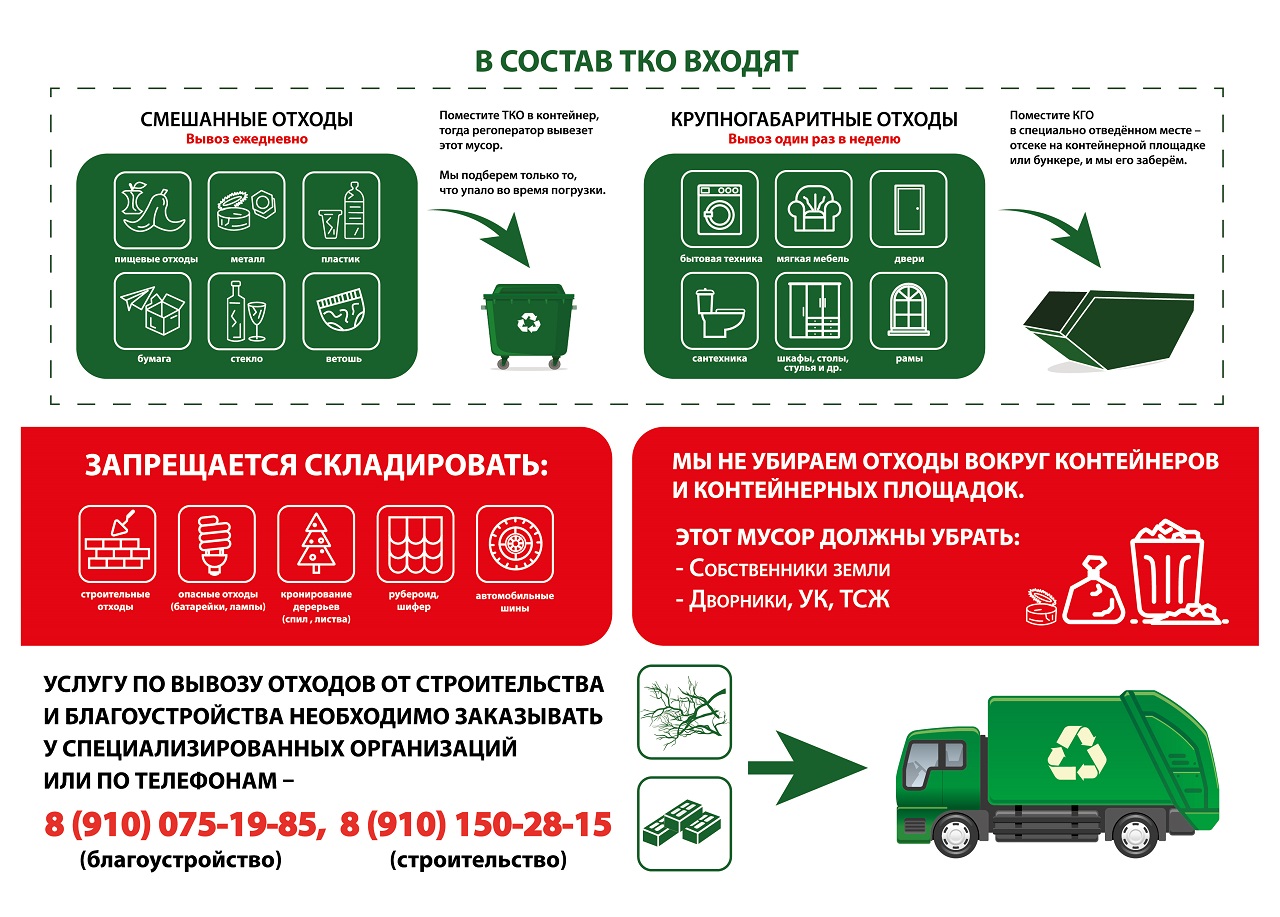 В СОСТАВ ТКО ВХОДЯТ

СМЕШАННЫЕ ОТХОДЫ
Вывоз ежедневно

пищевые отходы
металл
пластик
бумага
стекло
ветошь

Поместите ТКО в контейнер, тогда регоператор вывезет этот мусор.

Мы подберем только то, что упало во время погрузки.

КРУПНОГАБАРИТНЫЕ ОТХОДЫ
Вывоз один раз в неделю

бытовая техника
мягкая мебель
двери
сантехника
шкафы, столы, стулья и др.
рамы

Поместите КГО в специально отведённом месте – отсеке на контейнерной площадке или бункере, и мы его заберём.

ЗАПРЕЩАЕТСЯ СКЛАДИРОВАТЬ:

строительные отходы
опасные отходы (батарейки, лампы)
кронирование деревьев (спил , листва)
рубероид, шифер
автомобильные шины

МЫ НЕ УБИРАЕМ ОТХОДЫ ВОКРУГ КОНТЕЙНЕРОВ И КОНТЕЙНЕРНЫХ ПЛОЩАДОК.

ЭТОТ МУСОР ДОЛЖНЫ УБРАТЬ:
- Собственники земли
- Дворники, УК, ТСЖ

УСЛУГУ ПО ВЫВОЗУ ОТХОДОВ ОТ СТРОИТЕЛЬСТВА И БЛАГОУСТРОЙСТВА НЕОБХОДИМО ЗАКАЗЫВАТЬ У СПЕЦИАЛИЗИРОВАННЫХ ОРГАНИЗАЦИЙ ИЛИ ПО ТЕЛЕФОНАМ –

8 (910) 075-19-85, 8 (910) 150-28-15
(благоустройство) (строительство)